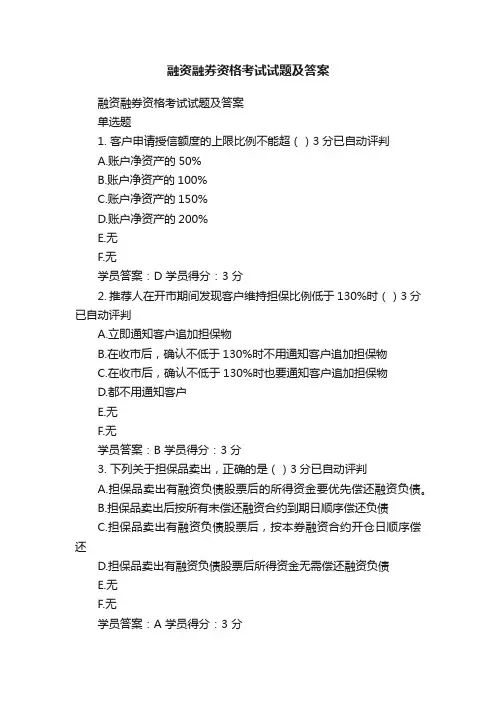 融资融券资格考试试题及答案

融资融券资格考试试题及答案

单选题

1. 客户申请授信额度的上限比例不能超（ ）3 分已自动评判

A.账户净资产的 50%

B.账户净资产的 100%

C.账户净资产的 150%

D.账户净资产的 200%

E.无

F.无

学员答案：D 学员得分：3 分

2. 推荐人在开市期间发现客户维持担保比例低于 130%时（ ）3 分已自动评判

A.立即通知客户追加担保物

B.在收市后，确认不低于 130%时不用通知客户追加担保物

C.在收市后，确认不低于 130%时也要通知客户追加担保物

D.都不用通知客户

E.无

F.无

学员答案：B 学员得分：3 分

3. 下列关于担保品卖出，正确的是（ ）3 分已自动评判

A.担保品卖出有融资负债股票后的所得资金要优先偿还融资负债。

B.担保品卖出后按所有未偿还融资合约到期日顺序偿还负债

C.担保品卖出有融资负债股票后，按本券融资合约开仓日顺序偿还

D.担保品卖出有融资负债股票后所得资金无需偿还融资负债

E.无

F.无

学员答案：A 学员得分：3 分